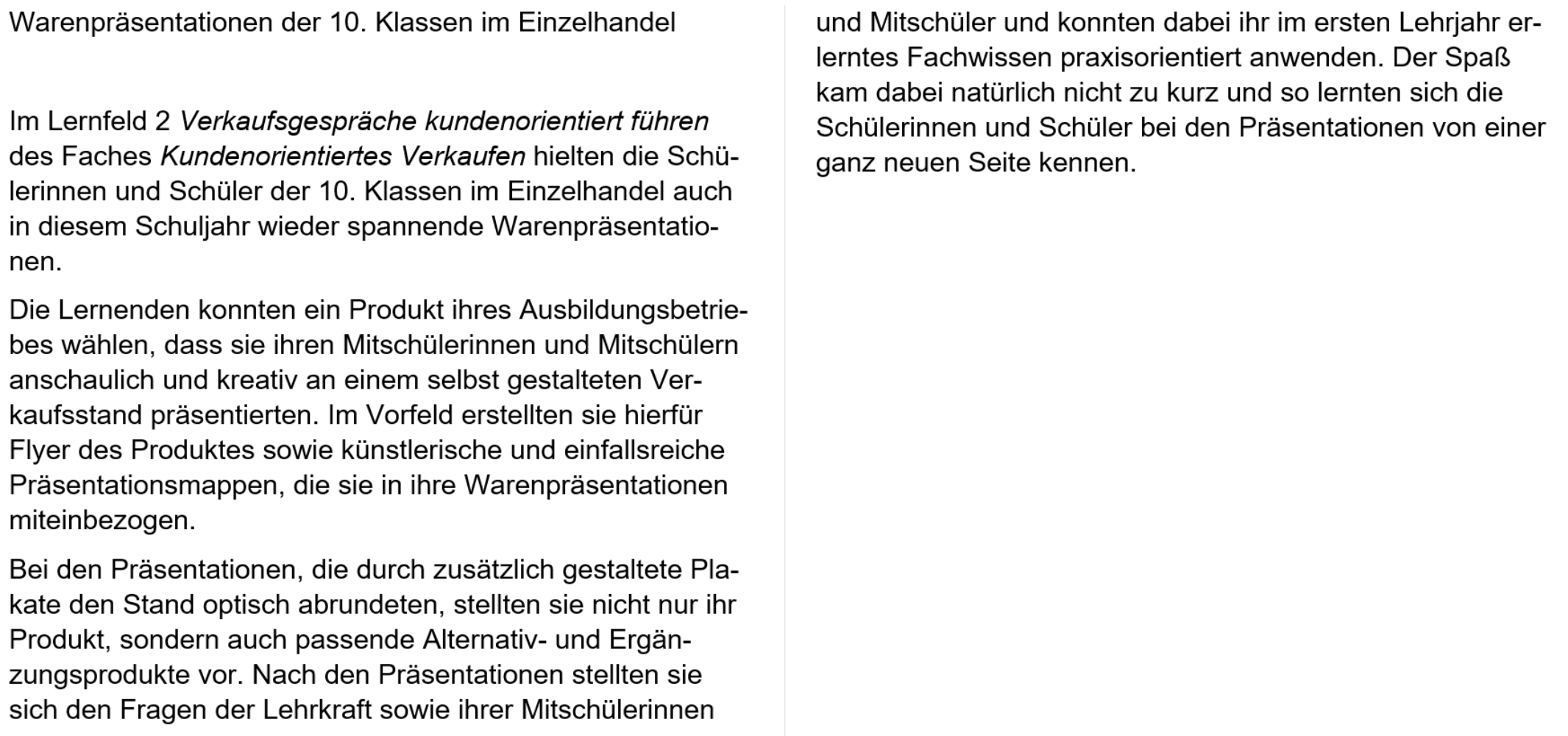 Warenpräsentationen der 10. Klassen im Einzelhandel

Im Lernfeld 2 Verkaufsgespräche kundenorientiert führen des Faches Kundenorientiertes Verkaufen hielten die Schülerinnen und Schüler der 10. Klassen im Einzelhandel auch in diesem Schuljahr wieder spannende Warenpräsentationen.

Die Lernenden konnten ein Produkt ihres Ausbildungsbetriebes wählen, dass sie ihren Mitschülerinnen und Mitschülern anschaulich und kreativ an einem selbst gestalteten Verkaufsstand präsentierten. Im Vorfeld erstellten sie hierfür Flyer des Produktes sowie künstlerische und einfallsreiche Präsentationsmappen, die sie in ihre Warenpräsentationen miteinbezogen.

Bei den Präsentationen, die durch zusätzlich gestaltete Plakate den Stand optisch abrundeten, stellten sie nicht nur ihr Produkt, sondern auch passende Alternativ- und Ergänzungsprodukte vor. Nach den Präsentationen stellten sie sich den Fragen der Lehrkraft sowie ihrer Mitschülerinnen und Mitschüler und konnten dabei ihr im ersten Lehrjahr erlerntes Fachwissen praxisorientiert anwenden. Der Spaß kam dabei natürlich nicht zu kurz und so lernten sich die Schülerinnen und Schüler bei den Präsentationen von einer ganz neuen Seite kennen.